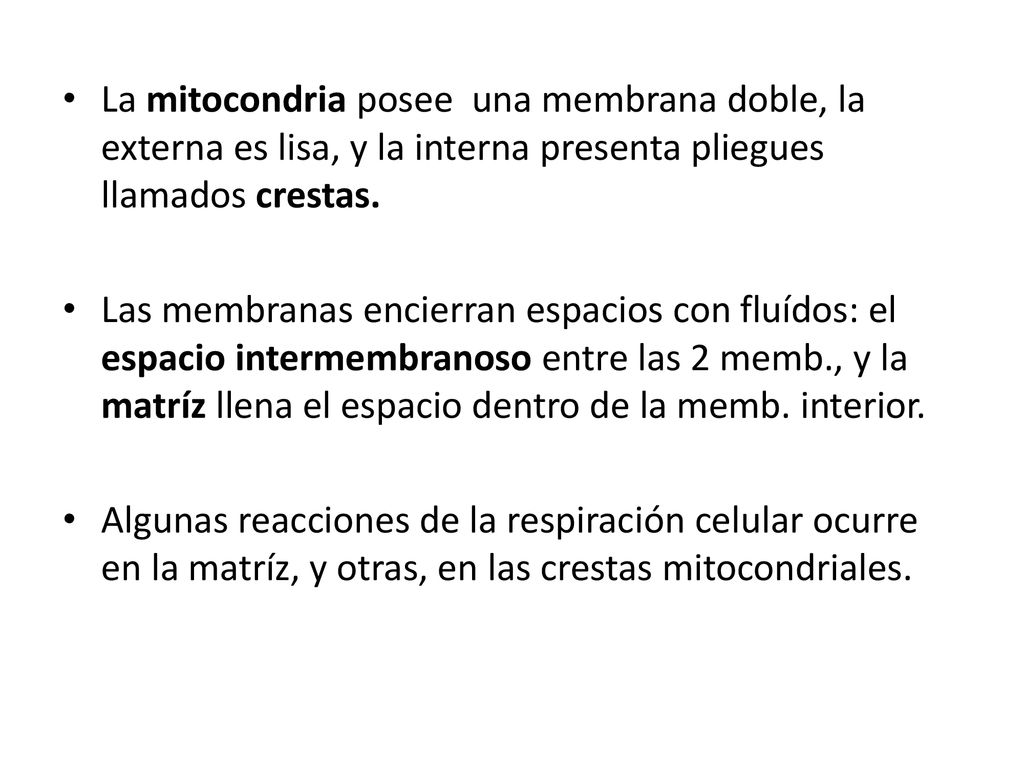 • La mitocondria posee una membrana doble, la externa es lisa, y la interna presenta pliegues llamados crestas.

• Las membranas encierran espacios con fluídos: el espacio intermembranoso entre las 2 memb., y la matríz llena el espacio dentro de la memb. interior.

• Algunas reacciones de la respiración celular ocurre en la matríz, y otras, en las crestas mitocondriales.